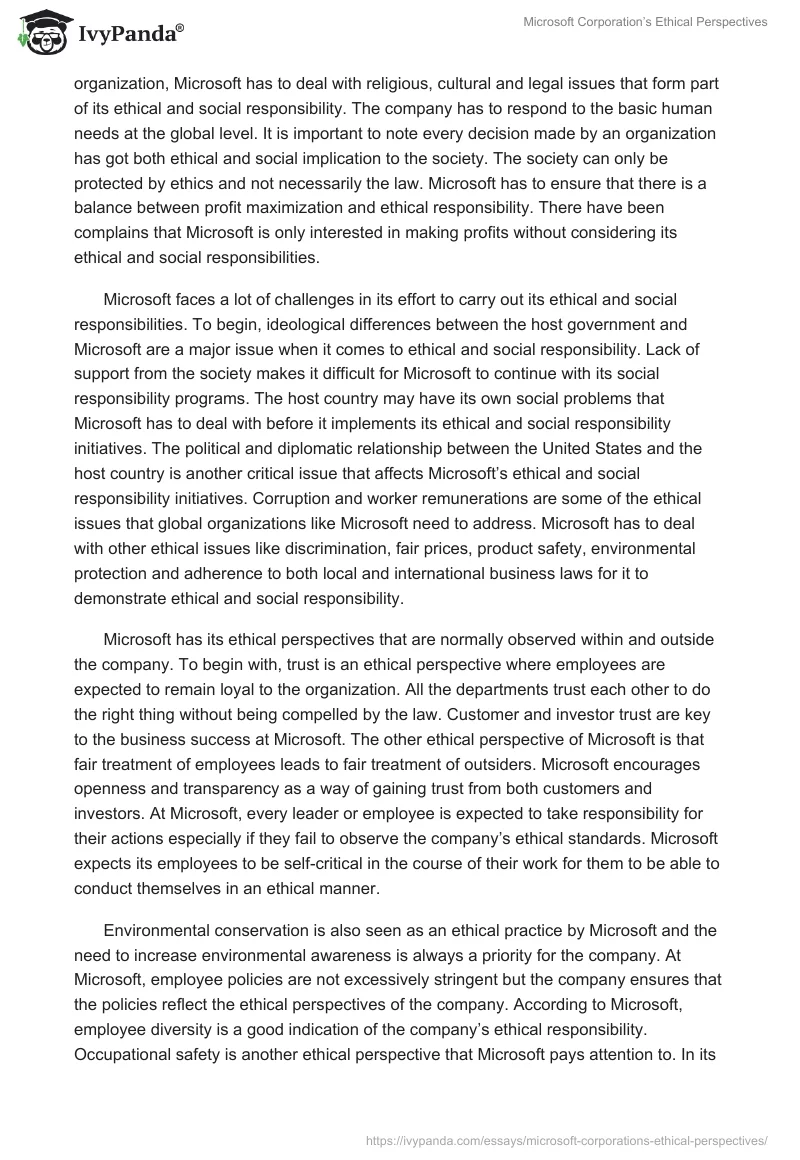 IvyPanda®

Microsoft Corporation's Ethical Perspectives

organization, Microsoft has to deal with religious, cultural and legal issues that form part of its ethical and social responsibility. The company has to respond to the basic human needs at the global level. It is important to note every decision made by an organization has got both ethical and social implication to the society. The society can only be protected by ethics and not necessarily the law. Microsoft has to ensure that there is a balance between profit maximization and ethical responsibility. There have been complains that Microsoft is only interested in making profits without considering its ethical and social responsibilities.

Microsoft faces a lot of challenges in its effort to carry out its ethical and social responsibilities. To begin, ideological differences between the host government and Microsoft are a major issue when it comes to ethical and social responsibility. Lack of support from the society makes it difficult for Microsoft to continue with its social responsibility programs. The host country may have its own social problems that Microsoft has to deal with before it implements its ethical and social responsibility initiatives. The political and diplomatic relationship between the United States and the host country is another critical issue that affects Microsoft's ethical and social responsibility initiatives. Corruption and worker remunerations are some of the ethical issues that global organizations like Microsoft need to address. Microsoft has to deal with other ethical issues like discrimination, fair prices, product safety, environmental protection and adherence to both local and international business laws for it to demonstrate ethical and social responsibility.

Microsoft has its ethical perspectives that are normally observed within and outside the company. To begin with, trust is an ethical perspective where employees are expected to remain loyal to the organization. All the departments trust each other to do the right thing without being compelled by the law. Customer and investor trust are key to the business success at Microsoft. The other ethical perspective of Microsoft is that fair treatment of employees leads to fair treatment of outsiders. Microsoft encourages openness and transparency as a way of gaining trust from both customers and investors. At Microsoft, every leader or employee is expected to take responsibility for their actions especially if they fail to observe the company's ethical standards. Microsoft expects its employees to be self-critical in the course of their work for them to be able to conduct themselves in an ethical manner.

Environmental conservation is also seen as an ethical practice by Microsoft and the need to increase environmental awareness is always a priority for the company. At Microsoft, employee policies are not excessively stringent but the company ensures that the policies reflect the ethical perspectives of the company. According to Microsoft, employee diversity is a good indication of the company's ethical responsibility. Occupational safety is another ethical perspective that Microsoft pays attention to. In its

https://ivypanda.com/essays/microsoft-corporations-ethical-perspectives/